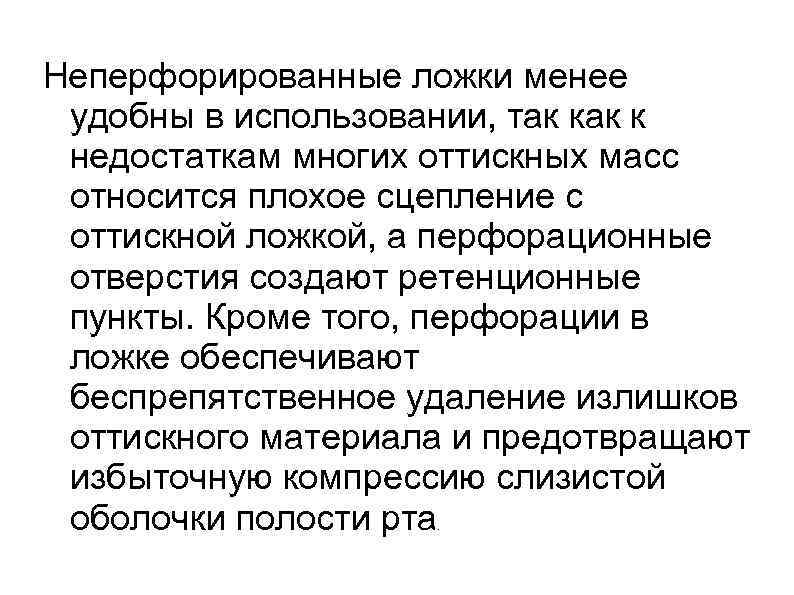 Неперфорированные ложки менее удобны в использовании, так как к недостаткам многих оттискных масс относится плохое сцепление с оттискной ложкой, а перфорационные отверстия создают ретенционные пункты. Кроме того, перфорации в ложке обеспечивают беспрепятственное удаление излишков оттискного материала и предотвращают избыточную компрессию слизистой оболочки полости рта.